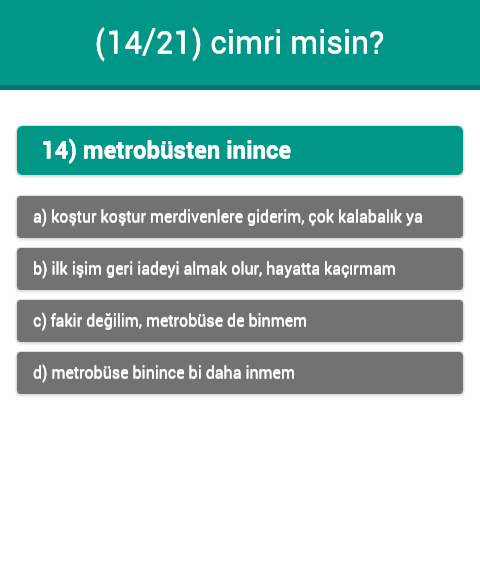 (14/21) cimri misin?

14) metrobüsten inince

a) koştur koştur merdivenlere giderim, çok kalabalık ya

b) ilk işim geri iadeyi almak olur, hayatta kaçırmam

c) fakir değilim, metrobüse de binmem

d) metrobüse binince bi daha inmem